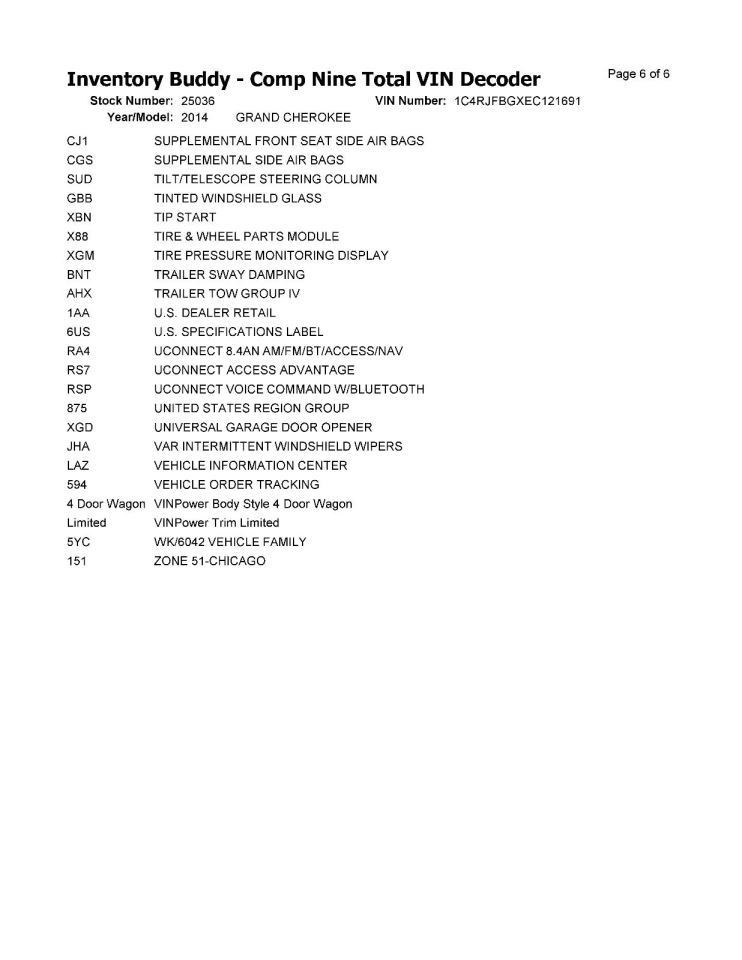 Inventory Buddy - Comp Nine Total VIN Decoder

Page 6 of 6

Stock Number: 25036 VIN Number: 1C4RJFBGXEC121691
Year/Model: 2014 GRAND CHEROKEE

| | |
|---|---|
| CJ1 | SUPPLEMENTAL FRONT SEAT SIDE AIR BAGS |
| CGS | SUPPLEMENTAL SIDE AIR BAGS |
| SUD | TILT/TELESCOPE STEERING COLUMN |
| GBB | TINTED WINDSHIELD GLASS |
| XBN | TIP START |
| X88 | TIRE & WHEEL PARTS MODULE |
| XGM | TIRE PRESSURE MONITORING DISPLAY |
| BNT | TRAILER SWAY DAMPING |
| AHX | TRAILER TOW GROUP IV |
| 1AA | U.S. DEALER RETAIL |
| 6US | U.S. SPECIFICATIONS LABEL |
| RA4 | UCONNECT 8.4AN AM/FM/BT/ACCESS/NAV |
| RS7 | UCONNECT ACCESS ADVANTAGE |
| RSP | UCONNECT VOICE COMMAND W/BLUETOOTH |
| 875 | UNITED STATES REGION GROUP |
| XGD | UNIVERSAL GARAGE DOOR OPENER |
| JHA | VAR INTERMITTENT WINDSHIELD WIPERS |
| LAZ | VEHICLE INFORMATION CENTER |
| 594 | VEHICLE ORDER TRACKING |
| 4 Door Wagon | VINPower Body Style 4 Door Wagon |
| Limited | VINPower Trim Limited |
| 5YC | WK/6042 VEHICLE FAMILY |
| 151 | ZONE 51-CHICAGO |